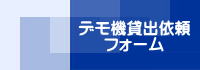 デモ機貸出依頼
フォーム